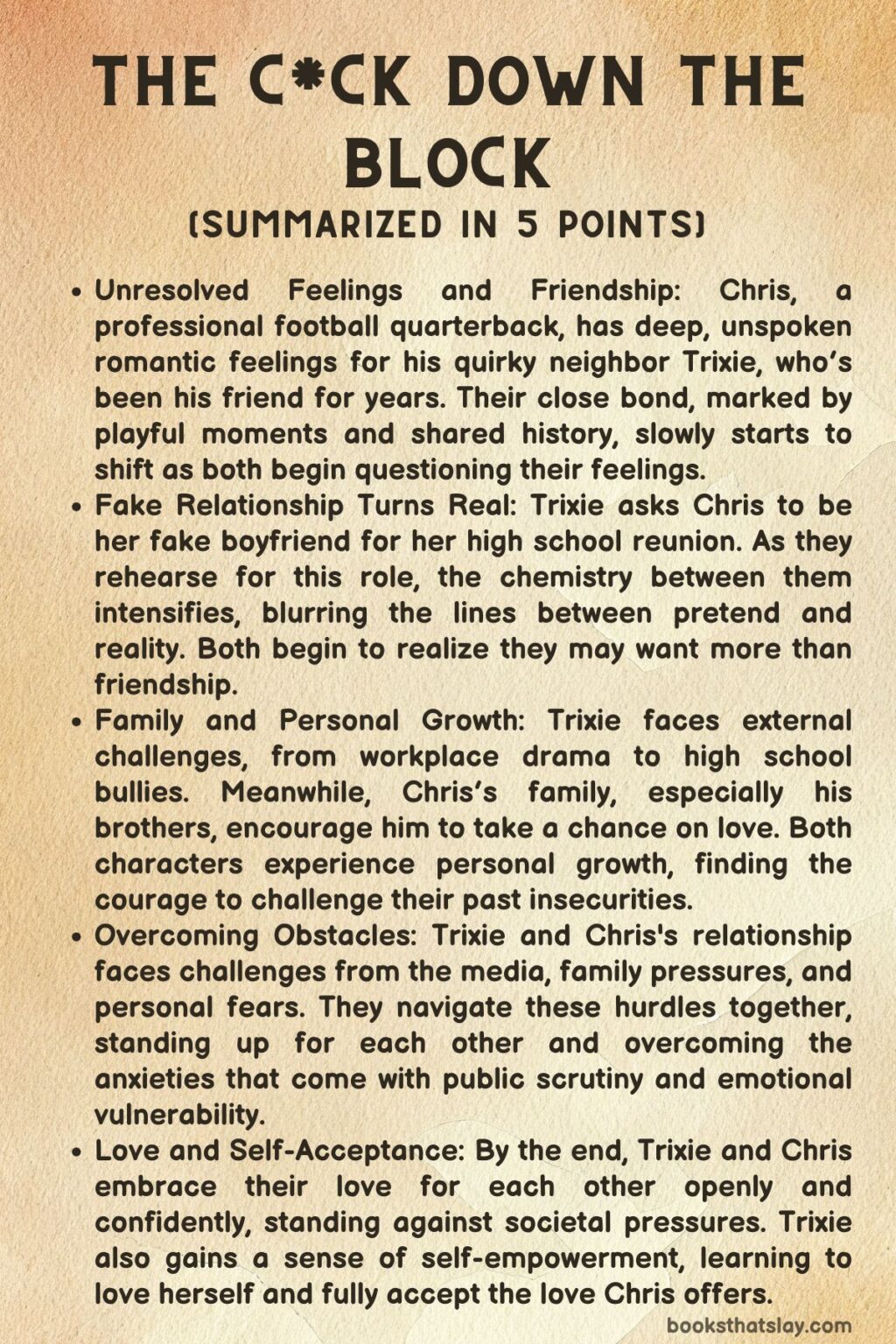 THE C*CK DOWN THE BLOCK
(SUMMARIZED IN 5 POINTS)

• Unresolved Feelings and Friendship: Chris, a professional football quarterback, has deep, unspoken romantic feelings for his quirky neighbor Trixie, who's been his friend for years. Their close bond, marked by playful moments and shared history, slowly starts to shift as both begin questioning their feelings.
• Fake Relationship Turns Real: Trixie asks Chris to be her fake boyfriend for her high school reunion. As they rehearse for this role, the chemistry between them intensifies, blurring the lines between pretend and reality. Both begin to realize they may want more than friendship.
• Family and Personal Growth: Trixie faces external challenges, from workplace drama to high school bullies. Meanwhile, Chris's family, especially his brothers, encourage him to take a chance on love. Both characters experience personal growth, finding the courage to challenge their past insecurities.
• Overcoming Obstacles: Trixie and Chris's relationship faces challenges from the media, family pressures, and personal fears. They navigate these hurdles together, standing up for each other and overcoming the anxieties that come with public scrutiny and emotional vulnerability.
• Love and Self-Acceptance: By the end, Trixie and Chris embrace their love for each other openly and confidently, standing against societal pressures. Trixie also gains a sense of self-empowerment, learning to love herself and fully accept the love Chris offers.

booksthatslay.com